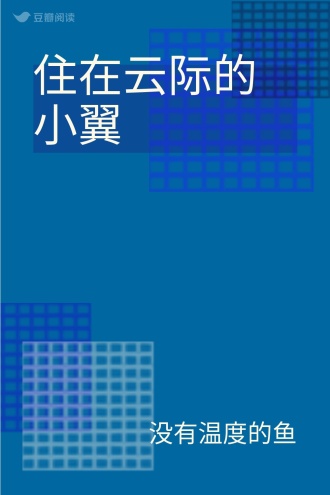 豆瓣阅读

住在云际的小翼

没有温度的鱼